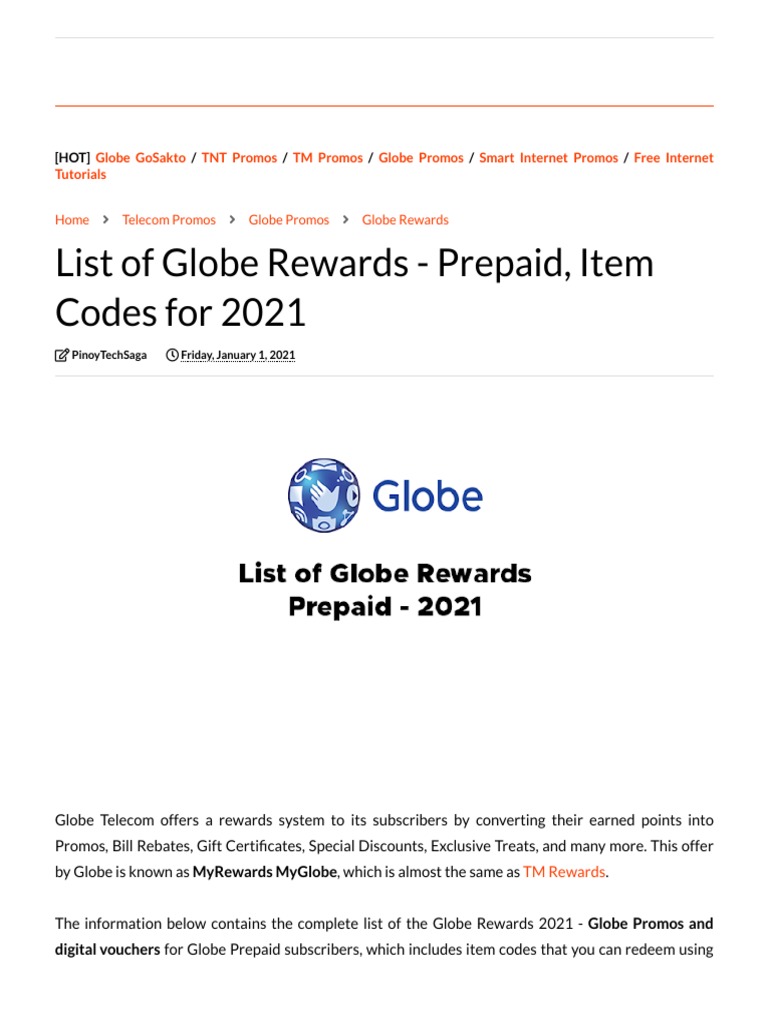 [HOT] Globe GoSakto / TNT Promos / TM Promos / Globe Promos / Smart Internet Promos / Free Internet Tutorials

Home > Telecom Promos > Globe Promos > Globe Rewards

List of Globe Rewards - Prepaid, Item Codes for 2021

PinoyTechSaga Friday, January 1, 2021

Globe

List of Globe Rewards
Prepaid - 2021

Globe Telecom offers a rewards system to its subscribers by converting their earned points into Promos, Bill Rebates, Gift Certificates, Special Discounts, Exclusive Treats, and many more. This offer by Globe is known as MyRewards MyGlobe, which is almost the same as TM Rewards.

The information below contains the complete list of the Globe Rewards 2021 - Globe Promos and digital vouchers for Globe Prepaid subscribers, which includes item codes that you can redeem using